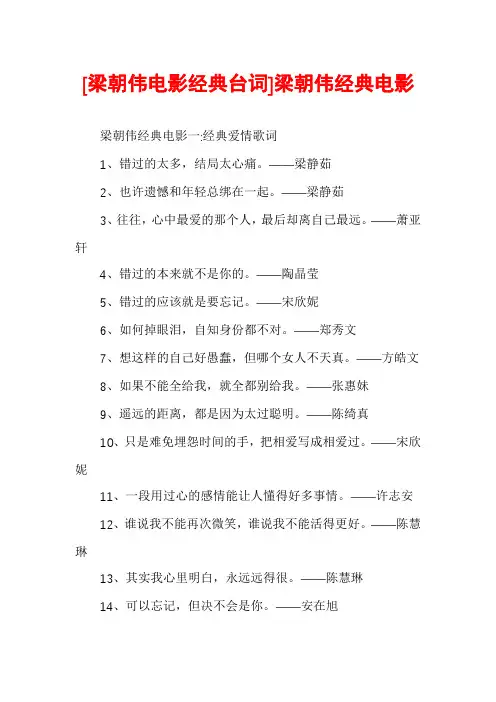 [梁朝伟电影经典台词]梁朝伟经典电影

梁朝伟经典电影一:经典爱情歌词

1、错过的太多，结局太心痛。——梁静茹

2、也许遗憾和年轻总绑在一起。——梁静茹

3、往往，心中最爱的那个人，最后却离自己最远。——萧亚轩

4、错过的本来就不是你的。——陶晶莹

5、错过的应该就是要忘记。——宋欣妮

6、如何掉眼泪，自知身份都不对。——郑秀文

7、想这样的自己好愚蠢，但哪个女人不天真。——方皓文

8、如果不能全给我，就全都别给我。——张惠妹

9、遥远的距离，都是因为太过聪明。——陈绮真

10、只是难免埋怨时间的手，把相爱写成相爱过。——宋欣妮

11、一段用过心的感情能让人懂得好多事情。——许志安

12、谁说我不能再次微笑，谁说我不能活得更好。——陈慧琳

13、其实我心里明白，永远远得很。——陈慧琳

14、可以忘记，但决不会是你。——安在旭